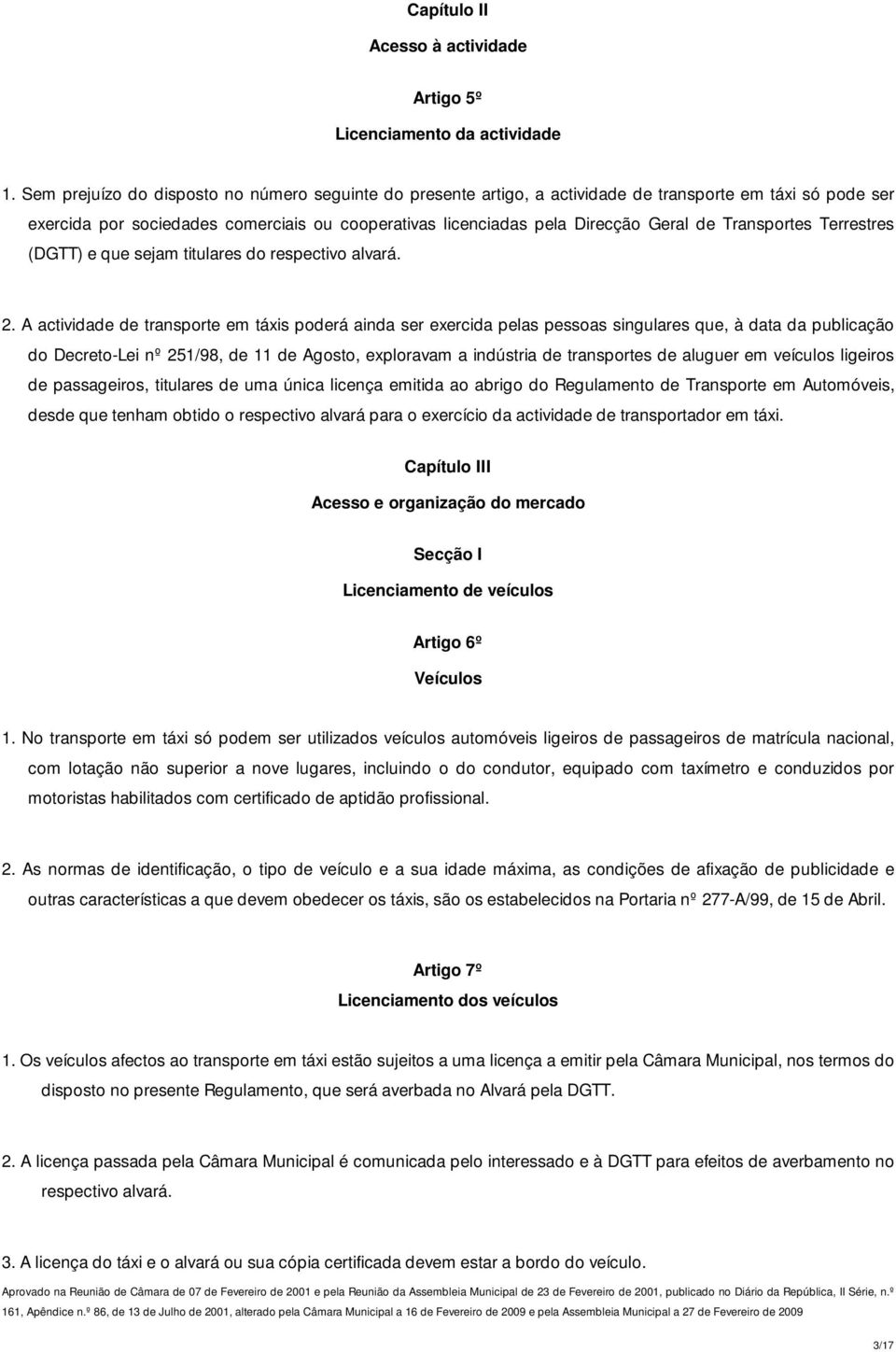 Capítulo II

Acesso à actividade

Artigo 5º

Licenciamento da actividade

1. Sem prejuízo do disposto no número seguinte do presente artigo, a actividade de transporte em táxi só pode ser exercida por sociedades comerciais ou cooperativas licenciadas pela Direcção Geral de Transportes Terrestres (DGTT) e que sejam titulares do respectivo alvará.

2. A actividade de transporte em táxis poderá ainda ser exercida pelas pessoas singulares que, à data da publicação do Decreto-Lei nº 251/98, de 11 de Agosto, exploravam a indústria de transportes de aluguer em veículos ligeiros de passageiros, titulares de uma única licença emitida ao abrigo do Regulamento de Transporte em Automóveis, desde que tenham obtido o respectivo alvará para o exercício da actividade de transportador em táxi.

Capítulo III

Acesso e organização do mercado

Secção I

Licenciamento de veículos

Artigo 6º

Veículos

1. No transporte em táxi só podem ser utilizados veículos automóveis ligeiros de passageiros de matrícula nacional, com lotação não superior a nove lugares, incluindo o do condutor, equipado com taxímetro e conduzidos por motoristas habilitados com certificado de aptidão profissional.

2. As normas de identificação, o tipo de veículo e a sua idade máxima, as condições de afixação de publicidade e outras características a que devem obedecer os táxis, são os estabelecidos na Portaria nº 277-A/99, de 15 de Abril.

Artigo 7º

Licenciamento dos veículos

1. Os veículos afectos ao transporte em táxi estão sujeitos a uma licença a emitir pela Câmara Municipal, nos termos do disposto no presente Regulamento, que será averbada no Alvará pela DGTT.

2. A licença passada pela Câmara Municipal é comunicada pelo interessado e à DGTT para efeitos de averbamento no respectivo alvará.

3. A licença do táxi e o alvará ou sua cópia certificada devem estar a bordo do veículo.

Aprovado na Reunião de Câmara de 07 de Fevereiro de 2001 e pela Reunião da Assembleia Municipal de 23 de Fevereiro de 2001, publicado no Diário da República, II Série, n.º 161, Apêndice n.º 86, de 13 de Julho de 2001, alterado pela Câmara Municipal a 16 de Fevereiro de 2009 e pela Assembleia Municipal a 27 de Fevereiro de 2009

3/17